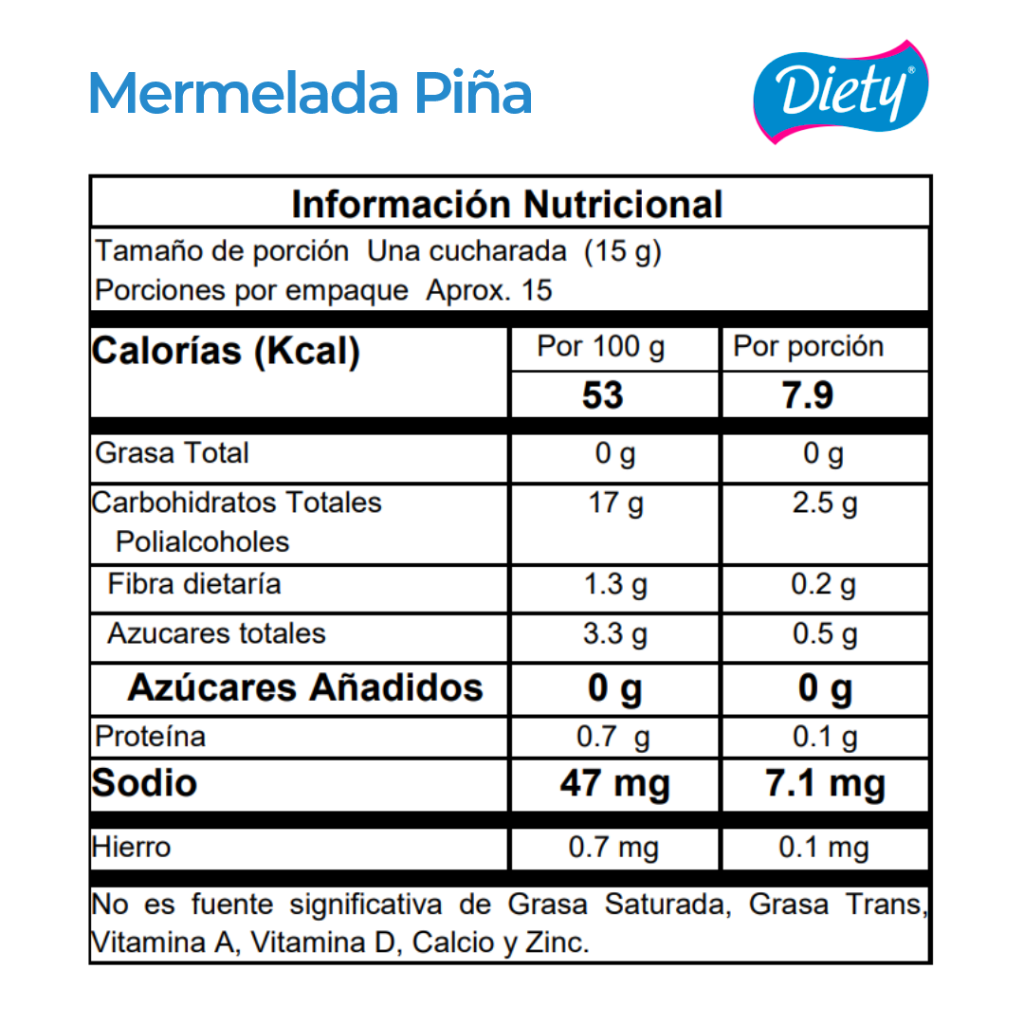 Mermelada Piña

Diety®

Información Nutricional

Tamaño de porción Una cucharada (15 g)
Porciones por empaque Aprox. 15

| Calorías (Kcal) | Por 100 g | Por porción |
|---|---|---|
| | 53 | 7.9 |
| Grasa Total | 0 g | 0 g |
| Carbohidratos Totales Polialcoholes | 17 g | 2.5 g |
| Fibra dietaría | 1.3 g | 0.2 g |
| Azucares totales | 3.3 g | 0.5 g |
| Azúcares Añadidos | 0 g | 0 g |
| Proteína | 0.7 g | 0.1 g |
| Sodio | 47 mg | 7.1 mg |
| Hierro | 0.7 mg | 0.1 mg |

No es fuente significativa de Grasa Saturada, Grasa Trans, Vitamina A, Vitamina D, Calcio y Zinc.